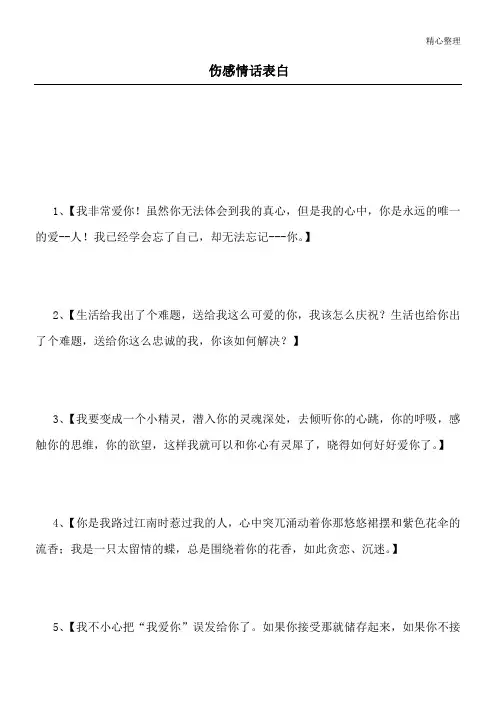 精心整理

伤感情话表白

1、【我非常爱你！虽然你无法体会到我的真心，但是我的心中，你是永远的唯一的爱--人！我已经学会忘了自己，却无法忘记---你。】

2、【生活给我出了个难题，送给我这么可爱的你，我该怎么庆祝？生活也给你出了个难题，送给你这么忠诚的我，你该如何解决？】

3、【我要变成一个小精灵，潜入你的灵魂深处，去倾听你的心跳，你的呼吸，感触你的思维，你的欲望，这样我就可以和你心有灵犀了，晓得如何好好爱你了。】

4、【你是我路过江南时惹过我的人，心中突兀涌动着你那悠悠裙摆和紫色花伞的流香；我是一只太留情的蝶，总是围绕着你的花香，如此贪恋、沉迷。】

5、【我不小心把“我爱你”误发给你了。如果你接受那就储存起来，如果你不接